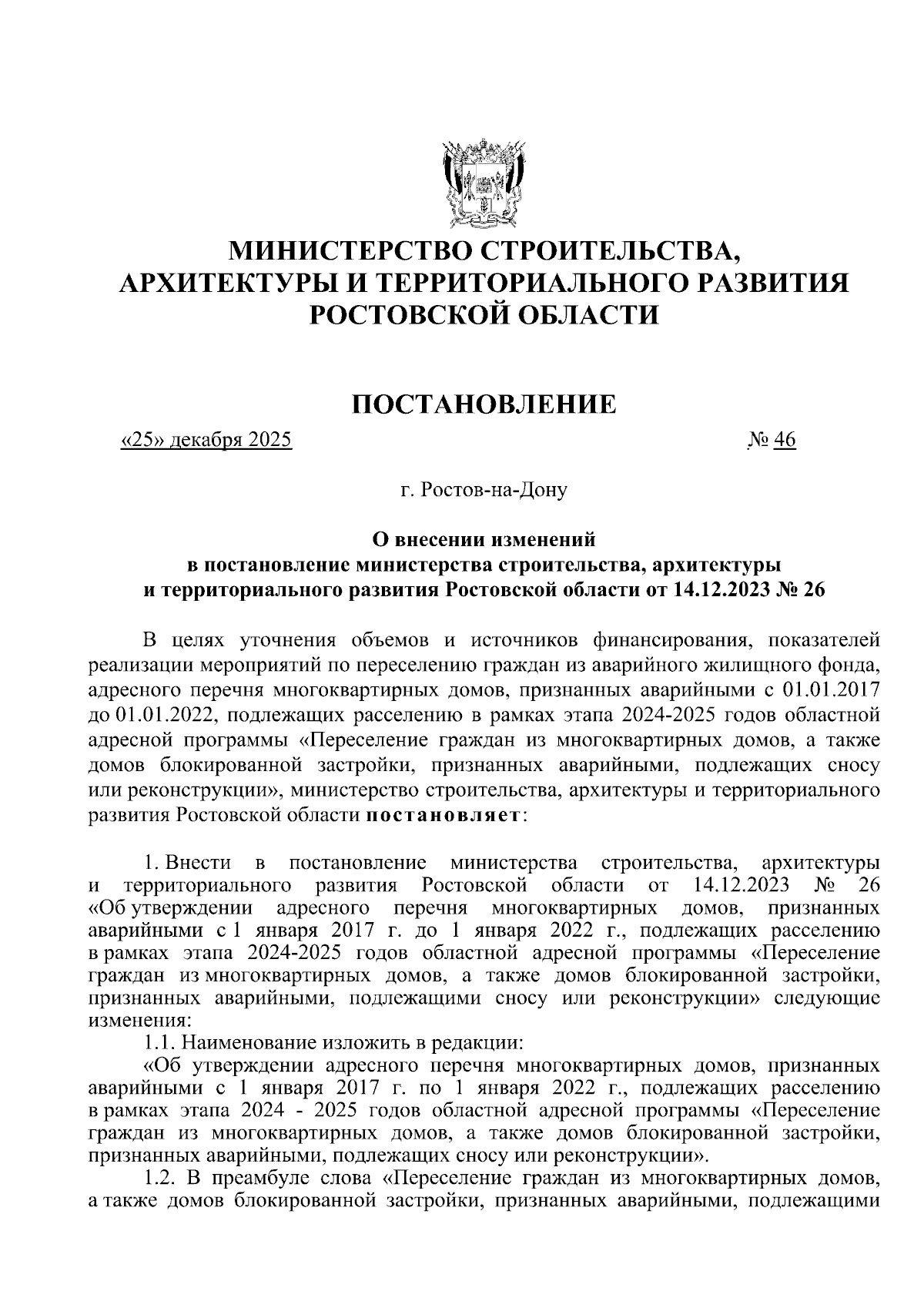 МИНИСТЕРСТВО СТРОИТЕЛЬСТВА, АРХИТЕКТУРЫ И ТЕРРИТОРИАЛЬНОГО РАЗВИТИЯ РОСТОВСКОЙ ОБЛАСТИ

ПОСТАНОВЛЕНИЕ

«25» декабря 2025 № 46

г. Ростов-на-Дону

О внесении изменений в постановление министерства строительства, архитектуры и территориального развития Ростовской области от 14.12.2023 № 26

В целях уточнения объемов и источников финансирования, показателей реализации мероприятий по переселению граждан из аварийного жилищного фонда, адресного перечня многоквартирных домов, признанных аварийными с 01.01.2017 до 01.01.2022, подлежащих расселению в рамках этапа 2024-2025 годов областной адресной программы «Переселение граждан из многоквартирных домов, а также домов блокированной застройки, признанных аварийными, подлежащих сносу или реконструкции», министерство строительства, архитектуры и территориального развития Ростовской области постановляет:

1. Внести в постановление министерства строительства, архитектуры и территориального развития Ростовской области от 14.12.2023 № 26 «Об утверждении адресного перечня многоквартирных домов, признанных аварийными с 1 января 2017 г. до 1 января 2022 г., подлежащих расселению в рамках этапа 2024-2025 годов областной адресной программы «Переселение граждан из многоквартирных домов, а также домов блокированной застройки, признанных аварийными, подлежащими сносу или реконструкции» следующие изменения:

1.1. Наименование изложить в редакции:

«Об утверждении адресного перечня многоквартирных домов, признанных аварийными с 1 января 2017 г. по 1 января 2022 г., подлежащих расселению в рамках этапа 2024 - 2025 годов областной адресной программы «Переселение граждан из многоквартирных домов, а также домов блокированной застройки, признанных аварийными, подлежащих сносу или реконструкции».

1.2. В преамбуле слова «Переселение граждан из многоквартирных домов, а также домов блокированной застройки, признанных аварийными, подлежащими